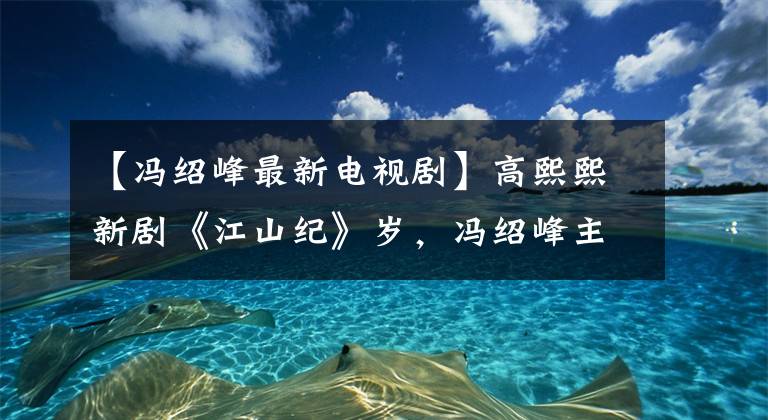 【冯绍峰最新电视剧】高熙熙新剧《江山纪》岁，冯绍峰主